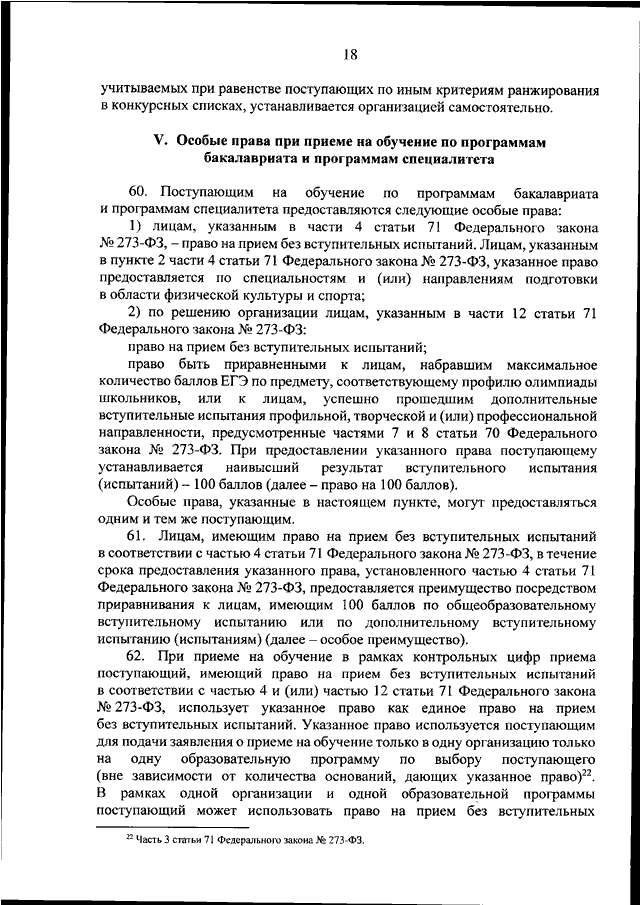 18

учитываемых при равенстве поступающих по иным критериям ранжирования в конкурсных списках, устанавливается организацией самостоятельно.

V. Особые права при приеме на обучение по программам бакалавриата и программам специалитета

60. Поступающим на обучение по программам бакалавриата и программам специалитета предоставляются следующие особые права:

1) лицам, указанным в части 4 статьи 71 Федерального закона № 273-ФЗ, – право на прием без вступительных испытаний. Лицам, указанным в пункте 2 части 4 статьи 71 Федерального закона № 273-ФЗ, указанное право предоставляется по специальностям и (или) направлениям подготовки в области физической культуры и спорта;

2) по решению организации лицам, указанным в части 12 статьи 71 Федерального закона № 273-ФЗ:

право на прием без вступительных испытаний;

право быть приравненными к лицам, набравшим максимальное количество баллов ЕГЭ по предмету, соответствующему профилю олимпиады школьников, или к лицам, успешно прошедшим дополнительные вступительные испытания профильной, творческой и (или) профессиональной направленности, предусмотренные частями 7 и 8 статьи 70 Федерального закона № 273-ФЗ. При предоставлении указанного права поступающему устанавливается наивысший результат вступительного испытания (испытаний) – 100 баллов (далее – право на 100 баллов).

Особые права, указанные в настоящем пункте, могут предоставляться одним и тем же поступающим.

61. Лицам, имеющим право на прием без вступительных испытаний в соответствии с частью 4 статьи 71 Федерального закона № 273-ФЗ, в течение срока предоставления указанного права, установленного частью 4 статьи 71 Федерального закона № 273-ФЗ, предоставляется преимущество посредством приравнивания к лицам, имеющим 100 баллов по общеобразовательному вступительному испытанию или по дополнительному вступительному испытанию (испытаниям) (далее – особое преимущество).

62. При приеме на обучение в рамках контрольных цифр приема поступающий, имеющий право на прием без вступительных испытаний в соответствии с частью 4 и (или) частью 12 статьи 71 Федерального закона № 273-ФЗ, использует указанное право как единое право на прием без вступительных испытаний. Указанное право используется поступающим для подачи заявления о приеме на обучение только в одну организацию только на одну образовательную программу по выбору поступающего (вне зависимости от количества оснований, дающих указанное право)$^{22}$. В рамках одной организации и одной образовательной программы поступающий может использовать право на прием без вступительных

$^{22}$ Часть 3 статьи 71 Федерального закона № 273-ФЗ.